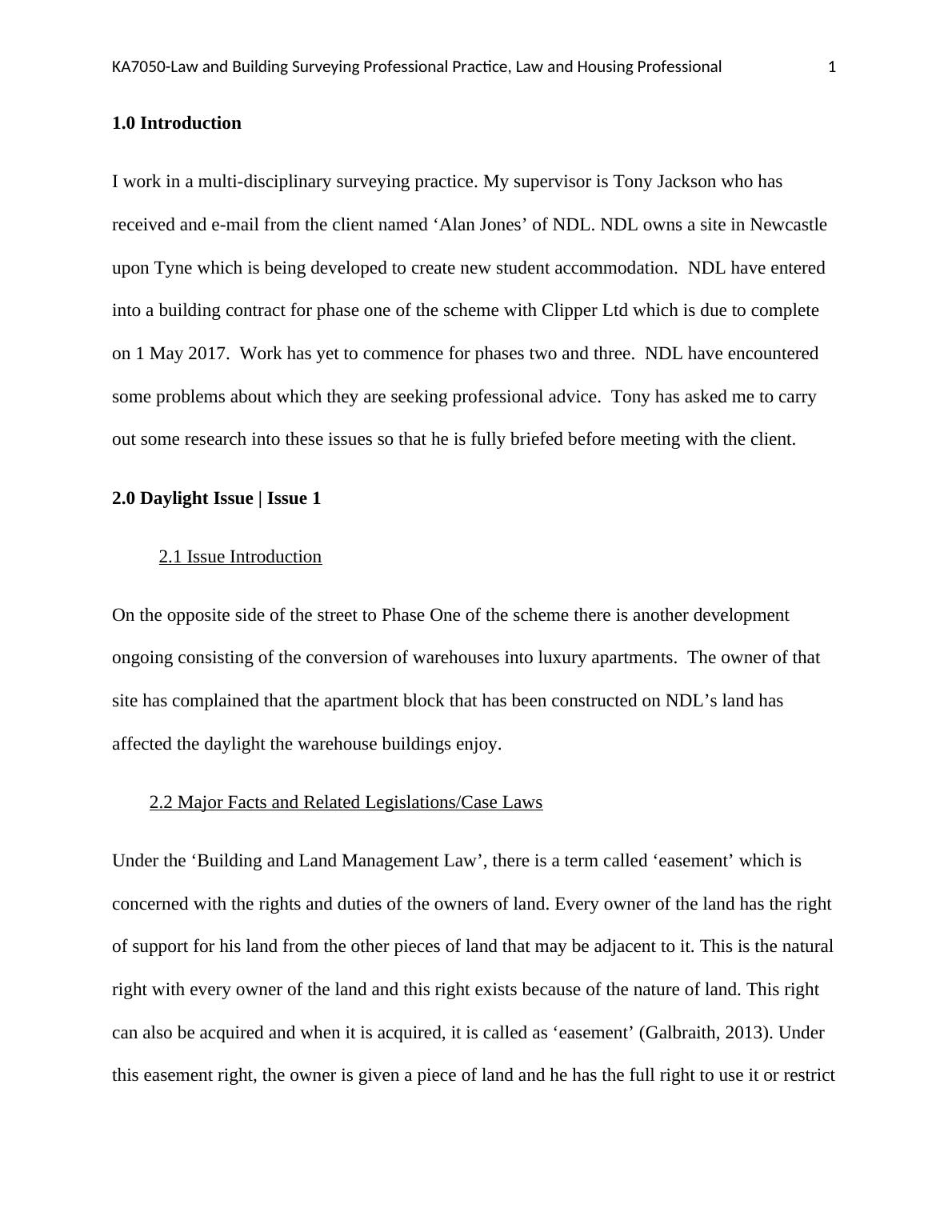 KA7050-Law and Building Surveying Professional Practice, Law and Housing Professional 1

1.0 Introduction

I work in a multi-disciplinary surveying practice. My supervisor is Tony Jackson who has received and e-mail from the client named ‘Alan Jones’ of NDL. NDL owns a site in Newcastle upon Tyne which is being developed to create new student accommodation. NDL have entered into a building contract for phase one of the scheme with Clipper Ltd which is due to complete on 1 May 2017. Work has yet to commence for phases two and three. NDL have encountered some problems about which they are seeking professional advice. Tony has asked me to carry out some research into these issues so that he is fully briefed before meeting with the client.

2.0 Daylight Issue | Issue 1

2.1 Issue Introduction

On the opposite side of the street to Phase One of the scheme there is another development ongoing consisting of the conversion of warehouses into luxury apartments. The owner of that site has complained that the apartment block that has been constructed on NDL’s land has affected the daylight the warehouse buildings enjoy.

2.2 Major Facts and Related Legislations/Case Laws

Under the ‘Building and Land Management Law’, there is a term called ‘easement’ which is concerned with the rights and duties of the owners of land. Every owner of the land has the right of support for his land from the other pieces of land that may be adjacent to it. This is the natural right with every owner of the land and this right exists because of the nature of land. This right can also be acquired and when it is acquired, it is called as ‘easement’ (Galbraith, 2013). Under this easement right, the owner is given a piece of land and he has the full right to use it or restrict